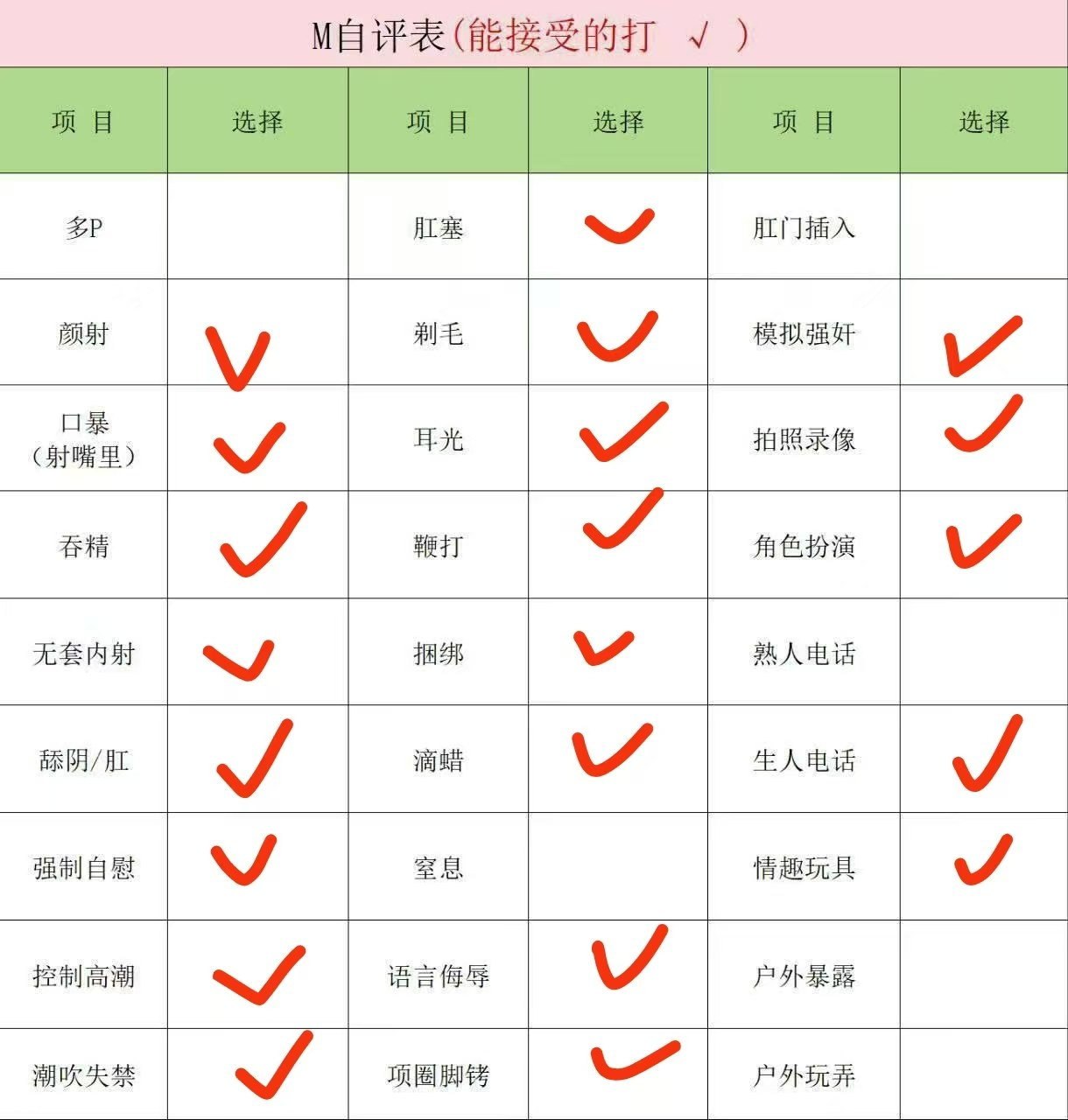 M自评表(能接受的打 √ )

| 项 目 | 选择 | 项 目 | 选择 | 项 目 | 选择 |
|---|---|---|---|---|---|
| 多P |  | 肛塞 | ✓ | 肛门插入 |  |
| 颜射 | ✓ | 剃毛 | ✓ | 模拟强奸 | ✓ |
| 口暴（射嘴里） | ✓ | 耳光 | ✓ | 拍照录像 | ✓ |
| 吞精 | ✓ | 鞭打 | ✓ | 角色扮演 | ✓ |
| 无套内射 | ✓ | 捆绑 | ✓ | 熟人电话 |  |
| 舔阴/肛 | ✓ | 滴蜡 | ✓ | 生人电话 | ✓ |
| 强制自慰 | ✓ | 窒息 |  | 情趣玩具 | ✓ |
| 控制高潮 | ✓ | 语言侮辱 | ✓ | 户外暴露 |  |
| 潮吹失禁 | ✓ | 项圈脚铐 | ✓ | 户外玩弄 |  |